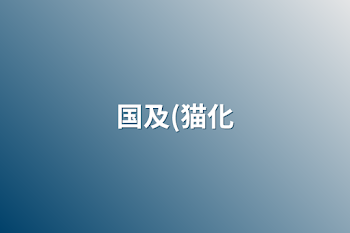 国及(猫化